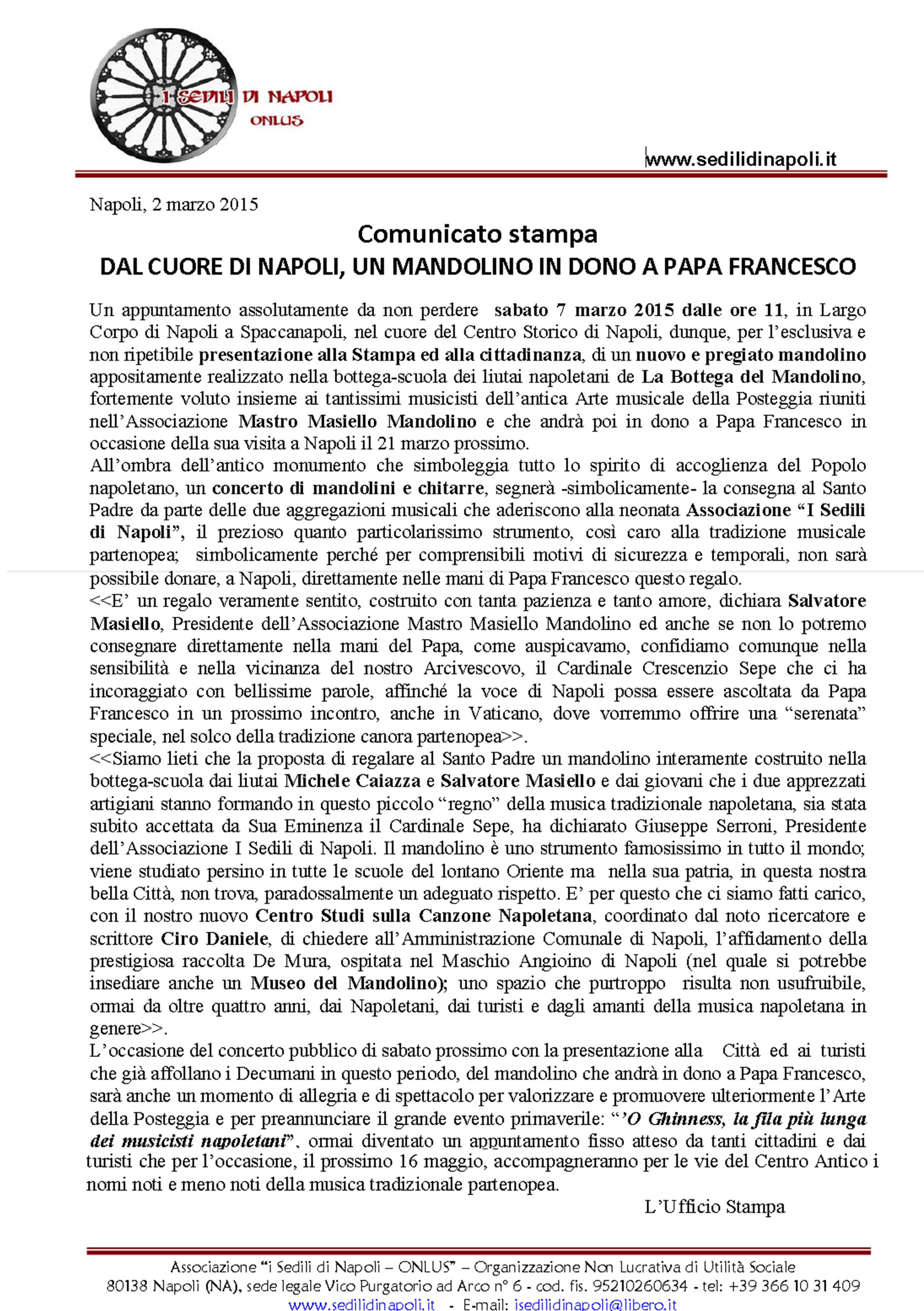 I SEDILI DI NAPOLI
ONLUS

www.sedilidinapoli.it

Napoli, 2 marzo 2015

Comunicato stampa
DAL CUORE DI NAPOLI, UN MANDOLINO IN DONO A PAPA FRANCESCO

Un appuntamento assolutamente da non perdere sabato 7 marzo 2015 dalle ore 11, in Largo Corpo di Napoli a Spaccanapoli, nel cuore del Centro Storico di Napoli, dunque, per l'esclusiva e non ripetibile presentazione alla Stampa ed alla cittadinanza, di un nuovo e pregiato mandolino appositamente realizzato nella bottega-scuola dei liutai napoletani de La Bottega del Mandolino, fortemente voluto insieme ai tantissimi musicisti dell'antica Arte musicale della Posteggia riuniti nell'Associazione Mastro Masiello Mandolino e che andrà poi in dono a Papa Francesco in occasione della sua visita a Napoli il 21 marzo prossimo.
All'ombra dell'antico monumento che simboleggia tutto lo spirito di accoglienza del Popolo napoletano, un concerto di mandolini e chitarre, segnerà -simbolicamente- la consegna al Santo Padre da parte delle due aggregazioni musicali che aderiscono alla neonata Associazione "I Sedili di Napoli", il prezioso quanto particolarissimo strumento, così caro alla tradizione musicale partenopea; simbolicamente perché per comprensibili motivi di sicurezza e temporali, non sarà possibile donare, a Napoli, direttamente nelle mani di Papa Francesco questo regalo.
<<E' un regalo veramente sentito, costruito con tanta pazienza e tanto amore, dichiara Salvatore Masiello, Presidente dell'Associazione Mastro Masiello Mandolino ed anche se non lo potremo consegnare direttamente nella mani del Papa, come auspicavamo, confidiamo comunque nella sensibilità e nella vicinanza del nostro Arcivescovo, il Cardinale Crescenzio Sepe che ci ha incoraggiato con bellissime parole, affinché la voce di Napoli possa essere ascoltata da Papa Francesco in un prossimo incontro, anche in Vaticano, dove vorremmo offrire una "serenata" speciale, nel solco della tradizione canora partenopea>>.
<<Siamo lieti che la proposta di regalare al Santo Padre un mandolino interamente costruito nella bottega-scuola dai liutai Michele Caiazza e Salvatore Masiello e dai giovani che i due apprezzati artigiani stanno formando in questo piccolo "regno" della musica tradizionale napoletana, sia stata subito accettata da Sua Eminenza il Cardinale Sepe, ha dichiarato Giuseppe Serroni, Presidente dell'Associazione I Sedili di Napoli. Il mandolino è uno strumento famosissimo in tutto il mondo; viene studiato persino in tutte le scuole del lontano Oriente ma nella sua patria, in questa nostra bella Città, non trova, paradossalmente un adeguato rispetto. E' per questo che ci siamo fatti carico, con il nostro nuovo Centro Studi sulla Canzone Napoletana, coordinato dal noto ricercatore e scrittore Ciro Daniele, di chiedere all'Amministrazione Comunale di Napoli, l'affidamento della prestigiosa raccolta De Mura, ospitata nel Maschio Angioino di Napoli (nel quale si potrebbe insediare anche un Museo del Mandolino); uno spazio che purtroppo risulta non usufruibile, ormai da oltre quattro anni, dai Napoletani, dai turisti e dagli amanti della musica napoletana in genere>>.
L'occasione del concerto pubblico di sabato prossimo con la presentazione alla Città ed ai turisti che già affollano i Decumani in questo periodo, del mandolino che andrà in dono a Papa Francesco, sarà anche un momento di allegria e di spettacolo per valorizzare e promuovere ulteriormente l'Arte della Posteggia e per preannunciare il grande evento primaverile: "'O Ghinness, la fila più lunga dei musicisti napoletani", ormai diventato un appuntamento fisso atteso da tanti cittadini e dai turisti che per l'occasione, il prossimo 16 maggio, accompagneranno per le vie del Centro Antico i nomi noti e meno noti della musica tradizionale partenopea.

L'Ufficio Stampa

Associazione "i Sedili di Napoli – ONLUS" – Organizzazione Non Lucrativa di Utilità Sociale
80138 Napoli (NA), sede legale Vico Purgatorio ad Arco n° 6 - cod. fis. 95210260634 - tel: +39 366 10 31 409
www.sedilidinapoli.it - E-mail: isedilidinapoli@libero.it